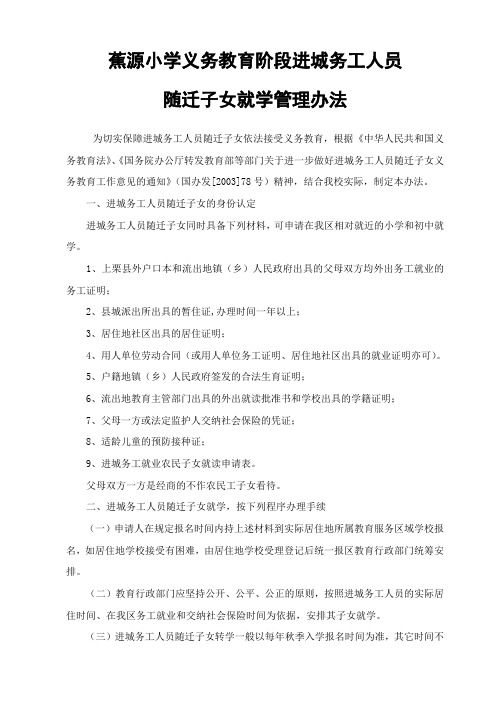 蕉源小学义务教育阶段进城务工人员

随迁子女就学管理办法

为切实保障进城务工人员随迁子女依法接受义务教育，根据《中华人民共和国义务教育法》、《国务院办公厅转发教育部等部门关于进一步做好进城务工人员随迁子女义务教育工作意见的通知》（国办发[2003]78号）精神，结合我校实际，制定本办法。

一、进城务工人员随迁子女的身份认定

进城务工人员随迁子女同时具备下列材料，可申请在我区相对就近的小学和初中就学。

1、上栗县外户口本和流出地镇（乡）人民政府出具的父母双方均外出务工就业的务工证明；

2、县城派出所出具的暂住证，办理时间一年以上；

3、居住地社区出具的居住证明；

4、用人单位劳动合同（或用人单位务工证明、居住地社区出具的就业证明亦可）。

5、户籍地镇（乡）人民政府签发的合法生育证明；

6、流出地教育主管部门出具的外出就读批准书和学校出具的学籍证明；

7、父母一方或法定监护人交纳社会保险的凭证；

8、适龄儿童的预防接种证；

9、进城务工就业农民子女就读申请表。

父母双方一方是经商的不作农民工子女看待。

二、进城务工人员随迁子女就学，按下列程序办理手续

（一）申请人在规定报名时间内持上述材料到实际居住地所属教育服务区域学校报名，如居住地学校接受有困难，由居住地学校受理登记后统一报区教育行政部门统筹安排。

（二）教育行政部门应坚持公开、公平、公正的原则，按照进城务工人员的实际居住时间、在我区务工就业和交纳社会保险时间为依据，安排其子女就学。

（三）进城务工人员随迁子女转学一般以每年秋季入学报名时间为准，其它时间不